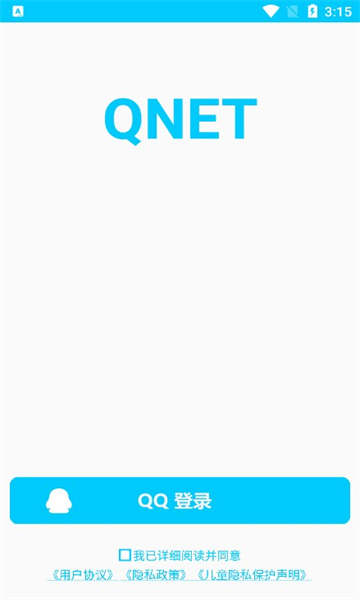 3:15

QNET

QQ 登录

我已详细阅读并同意
《用户协议》《隐私政策》《儿童隐私保护声明》